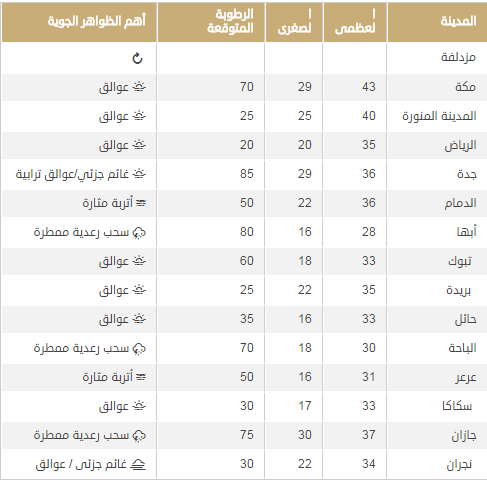 | المدينة | ا لعظمى | ا لصغرى | الرطوبة المتوقعة | أهم الظواهر الجوية |
|---|---|---|---|---|
| مزدلفة | | | | |
| مكة | 43 | 29 | 70 | عوالق |
| المدينة المنورة | 40 | 25 | 25 | عوالق |
| الرياض | 35 | 20 | 20 | عوالق |
| جدة | 36 | 29 | 85 | غائم جزئي/عوالق ترابية |
| الدمام | 36 | 22 | 50 | أتربة مثارة |
| أبها | 28 | 16 | 80 | سحب رعدية ممطرة |
| تبوك | 33 | 18 | 60 | عوالق |
| بريدة | 35 | 22 | 25 | عوالق |
| حائل | 33 | 16 | 35 | عوالق |
| الباحة | 30 | 18 | 70 | سحب رعدية ممطرة |
| عرعر | 31 | 16 | 50 | أتربة مثارة |
| سكاكا | 33 | 17 | 30 | عوالق |
| جازان | 37 | 30 | 75 | سحب رعدية ممطرة |
| نجران | 34 | 22 | 30 | غائم جزئي / عوالق |